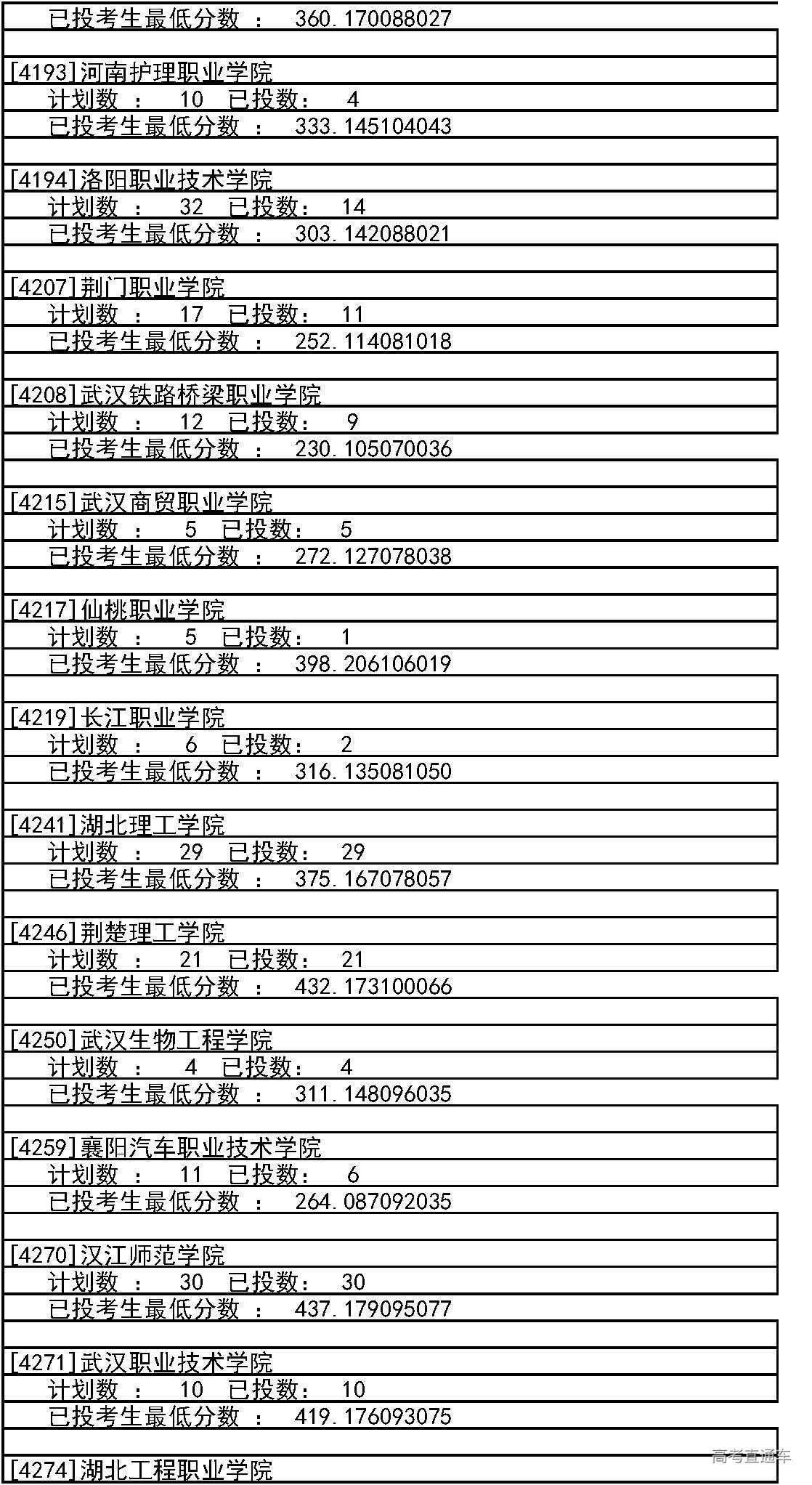 已投考生最低分数 ： 360.170088027

[4193]河南护理职业学院
计划数 ： 10 已投数： 4
已投考生最低分数 ： 333.145104043

[4194]洛阳职业技术学院
计划数 ： 32 已投数： 14
已投考生最低分数 ： 303.142088021

[4207]荆门职业学院
计划数 ： 17 已投数： 11
已投考生最低分数 ： 252.114081018

[4208]武汉铁路桥梁职业学院
计划数 ： 12 已投数： 9
已投考生最低分数 ： 230.105070036

[4215]武汉商贸职业学院
计划数 ： 5 已投数： 5
已投考生最低分数 ： 272.127078038

[4217]仙桃职业学院
计划数 ： 5 已投数： 1
已投考生最低分数 ： 398.206106019

[4219]长江职业学院
计划数 ： 6 已投数： 2
已投考生最低分数 ： 316.135081050

[4241]湖北理工学院
计划数 ： 29 已投数： 29
已投考生最低分数 ： 375.167078057

[4246]荆楚理工学院
计划数 ： 21 已投数： 21
已投考生最低分数 ： 432.173100066

[4250]武汉生物工程学院
计划数 ： 4 已投数： 4
已投考生最低分数 ： 311.148096035

[4259]襄阳汽车职业技术学院
计划数 ： 11 已投数： 6
已投考生最低分数 ： 264.087092035

[4270]汉江师范学院
计划数 ： 30 已投数： 30
已投考生最低分数 ： 437.179095077

[4271]武汉职业技术学院
计划数 ： 10 已投数： 10
已投考生最低分数 ： 419.176093075

[4274]湖北工程职业学院

高考直通车